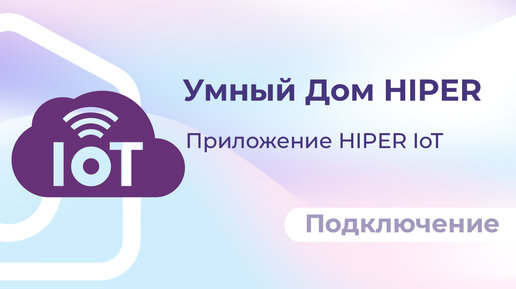 IoT

Умный Дом HIPER

Приложение HIPER IoT

Подключение